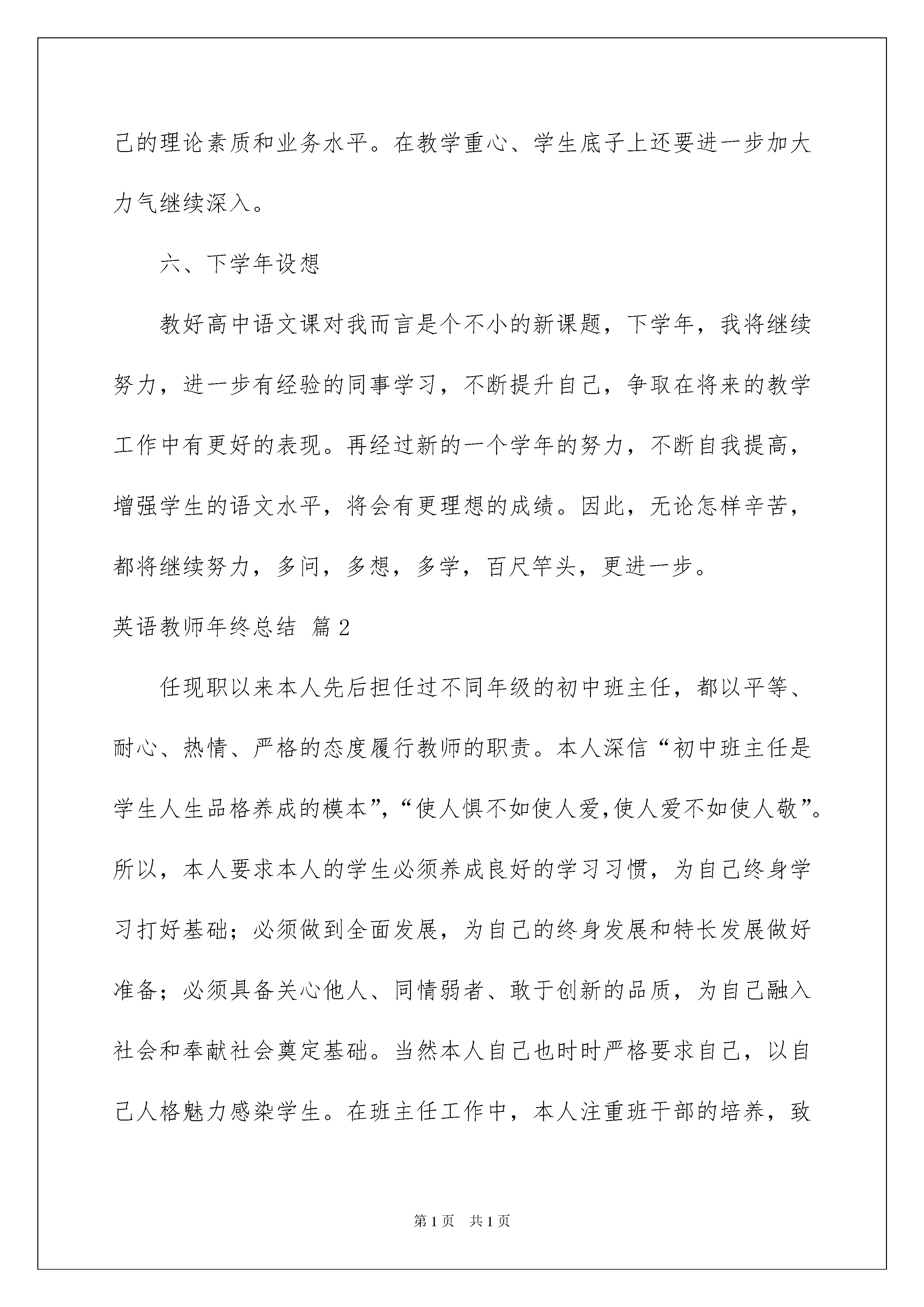 己的理论素质和业务水平。在教学重心、学生底子上还要进一步加大力气继续深入。

六、下学年设想

教好高中语文课对我而言是个不小的新课题，下学年，我将继续努力，进一步有经验的同事学习，不断提升自己，争取在将来的教学工作中有更好的表现。再经过新的一个学年的努力，不断自我提高，增强学生的语文水平，将会有更理想的成绩。因此，无论怎样辛苦，都将继续努力，多问，多想，多学，百尺竿头，更进一步。

英语教师年终总结 篇2

任现职以来本人先后担任过不同年级的初中班主任，都以平等、耐心、热情、严格的态度履行教师的职责。本人深信“初中班主任是学生人生品格养成的模本”，“使人惧不如使人爱,使人爱不如使人敬”。所以，本人要求本人的学生必须养成良好的学习习惯，为自己终身学习打好基础；必须做到全面发展，为自己的终身发展和特长发展做好准备；必须具备关心他人、同情弱者、敢于创新的品质，为自己融入社会和奉献社会奠定基础。当然本人自己也时时严格要求自己，以自己人格魅力感染学生。在班主任工作中，本人注重班干部的培养，致

第1页 共1页